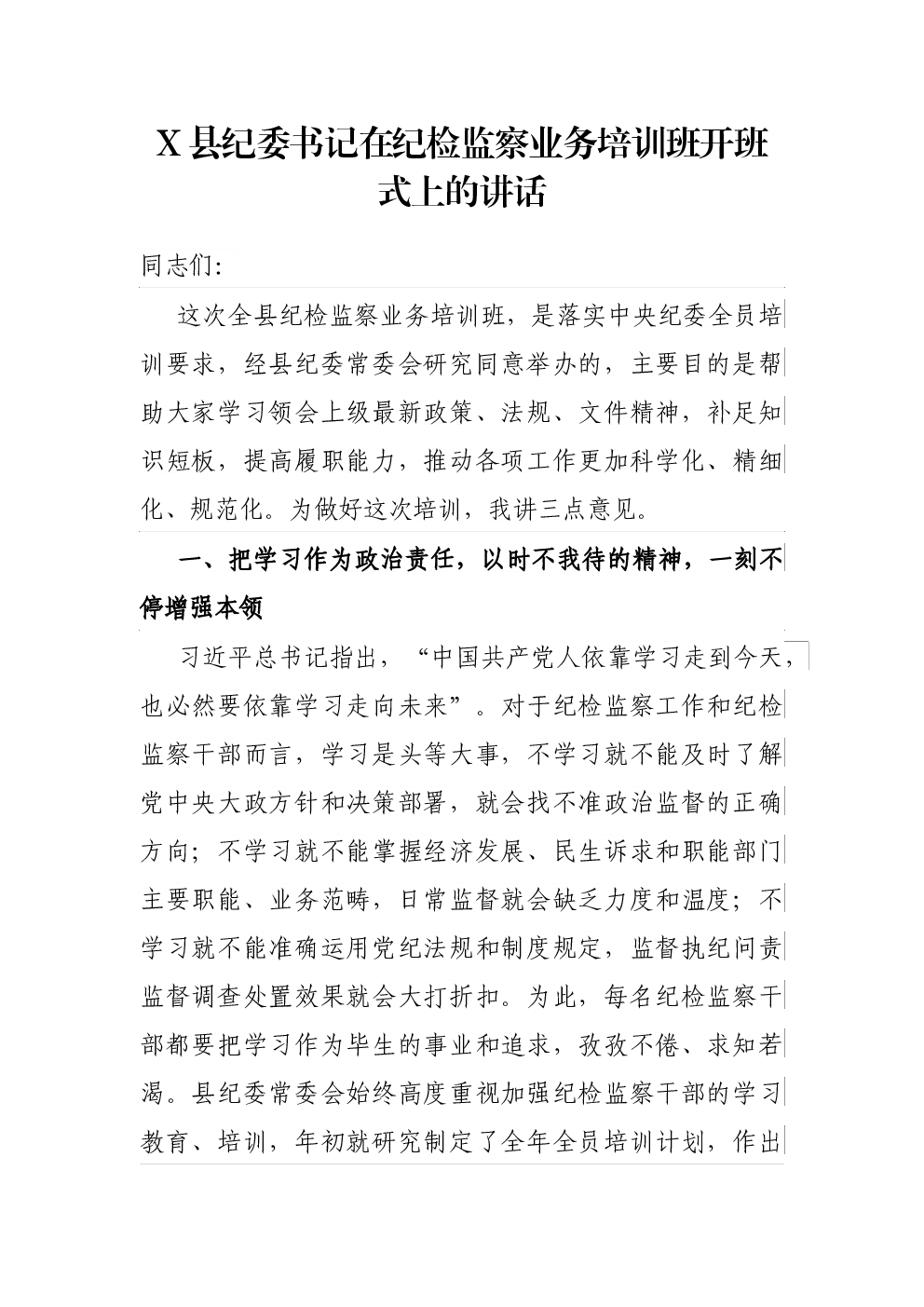 X 县纪委书记在纪检监察业务培训班开班式上的讲话

同志们:

这次全县纪检监察业务培训班，是落实中央纪委全员培训要求，经县纪委常委会研究同意举办的，主要目的是帮助大家学习领会上级最新政策、法规、文件精神，补足知识短板，提高履职能力，推动各项工作更加科学化、精细化、规范化。为做好这次培训，我讲三点意见。

一、把学习作为政治责任，以时不我待的精神，一刻不停增强本领

习近平总书记指出，“中国共产党人依靠学习走到今天，也必然要依靠学习走向未来”。对于纪检监察工作和纪检监察干部而言，学习是头等大事，不学习就不能及时了解党中央大政方针和决策部署，就会找不准政治监督的正确方向；不学习就不能掌握经济发展、民生诉求和职能部门主要职能、业务范畴，日常监督就会缺乏力度和温度；不学习就不能准确运用党纪法规和制度规定，监督执纪问责监督调查处置效果就会大打折扣。为此，每名纪检监察干部都要把学习作为毕生的事业和追求，孜孜不倦、求知若渴。县纪委常委会始终高度重视加强纪检监察干部的学习教育、培训，年初就研究制定了全年全员培训计划，作出